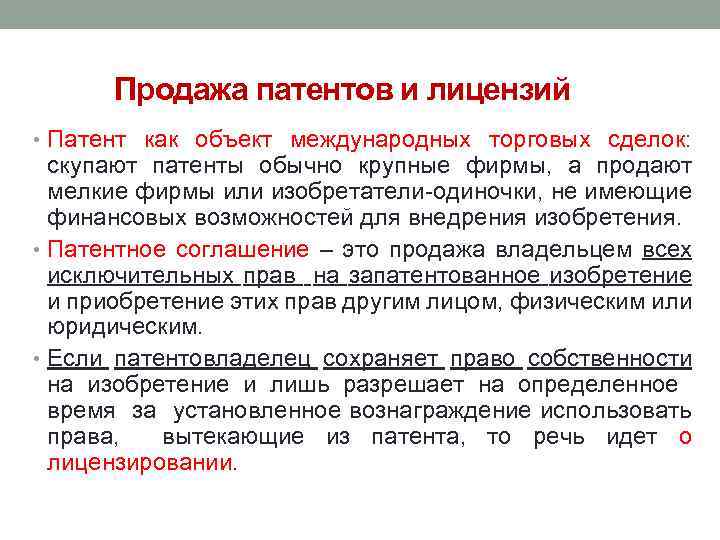 Продажа патентов и лицензий

• Патент как объект международных торговых сделок: скупают патенты обычно крупные фирмы, а продают мелкие фирмы или изобретатели-одиночки, не имеющие финансовых возможностей для внедрения изобретения.

• Патентное соглашение – это продажа владельцем всех исключительных прав на запатентованное изобретение и приобретение этих прав другим лицом, физическим или юридическим.

• Если патентовладелец сохраняет право собственности на изобретение и лишь разрешает на определенное время за установленное вознаграждение использовать права, вытекающие из патента, то речь идет о лицензировании.